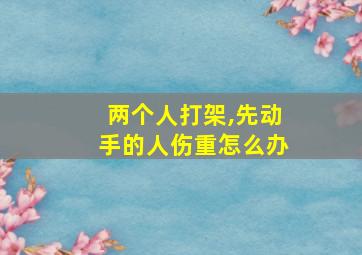 两个人打架,先动手的人伤重怎么办